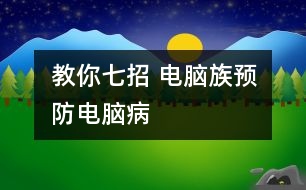 教你七招 电脑族预防电脑病